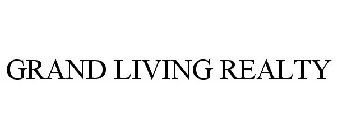 GRAND LIVING REALTY